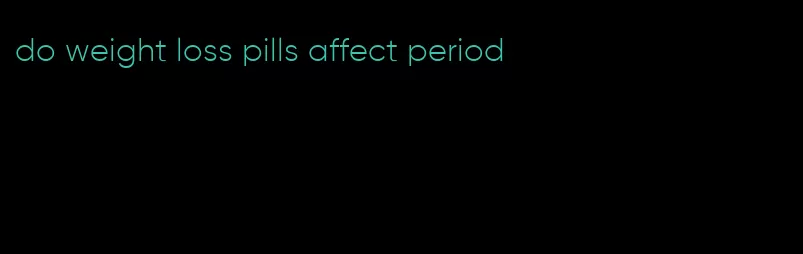 do weight loss pills affect period